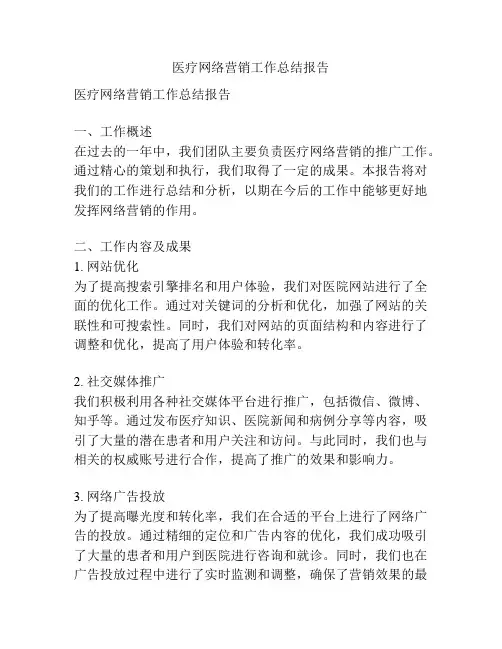 医疗网络营销工作总结报告

医疗网络营销工作总结报告

一、工作概述
在过去的一年中，我们团队主要负责医疗网络营销的推广工作。通过精心的策划和执行，我们取得了一定的成果。本报告将对我们的工作进行总结和分析，以期在今后的工作中能够更好地发挥网络营销的作用。

二、工作内容及成果
1. 网站优化
为了提高搜索引擎排名和用户体验，我们对医院网站进行了全面的优化工作。通过对关键词的分析和优化，加强了网站的关联性和可搜索性。同时，我们对网站的页面结构和内容进行了调整和优化，提高了用户体验和转化率。

2. 社交媒体推广
我们积极利用各种社交媒体平台进行推广，包括微信、微博、知乎等。通过发布医疗知识、医院新闻和病例分享等内容，吸引了大量的潜在患者和用户关注和访问。与此同时，我们也与相关的权威账号进行合作，提高了推广的效果和影响力。

3. 网络广告投放
为了提高曝光度和转化率，我们在合适的平台上进行了网络广告的投放。通过精细的定位和广告内容的优化，我们成功吸引了大量的患者和用户到医院进行咨询和就诊。同时，我们也在广告投放过程中进行了实时监测和调整，确保了营销效果的最